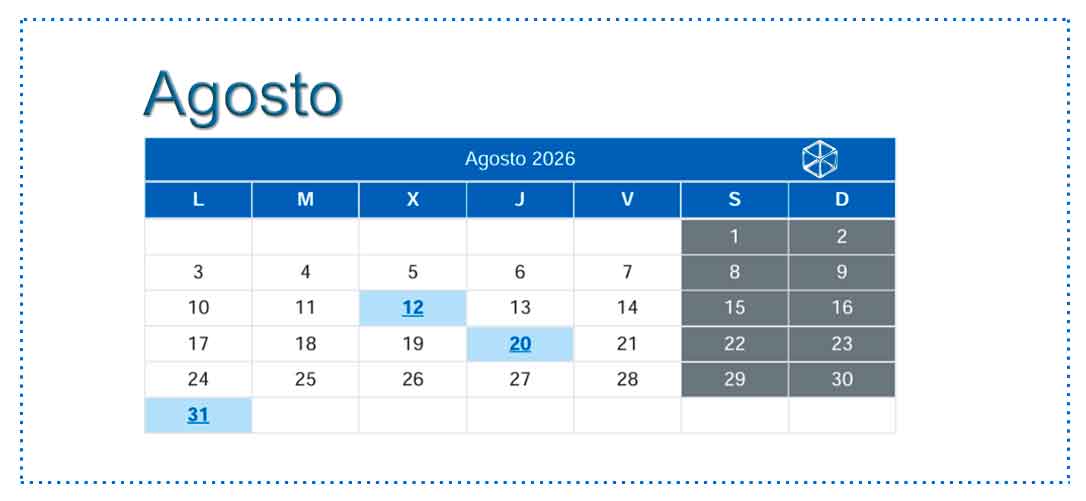 Agosto

Agosto 2026

| L | M | X | J | V | S | D |
|---|---|---|---|---|---|---|
|  |  |  |  |  | 1 | 2 |
| 3 | 4 | 5 | 6 | 7 | 8 | 9 |
| 10 | 11 | 12 | 13 | 14 | 15 | 16 |
| 17 | 18 | 19 | 20 | 21 | 22 | 23 |
| 24 | 25 | 26 | 27 | 28 | 29 | 30 |
| 31 |  |  |  |  |  |  |